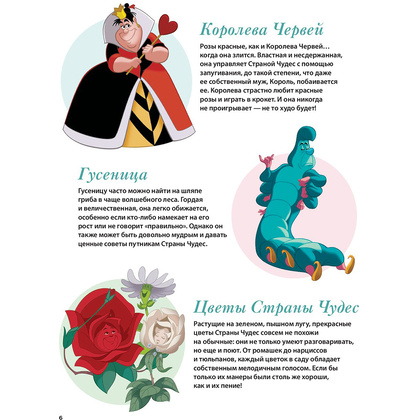 Королева Червей

Розы красные, как и Королева Червей… когда она злится. Властная и несдержанная, она управляет Страной Чудес с помощью запугивания, до такой степени, что даже ее собственный муж, Король, побаивается ее. Королева страстно любит красные розы и играть в крокет. И она никогда не проигрывает — не то худо будет!

Гусеница

Гусеницу часто можно найти на шляпе гриба в чаще волшебного леса. Гордая и величественная, она легко обижается, особенно если кто-либо намекает на его рост или не говорит «правильно». Однако он также может быть довольно мудрым и давать ценные советы путникам Страны Чудес.

Цветы Страны Чудес

Растущие на зеленом, пышном лугу, прекрасные цветы Страны Чудес совсем не похожи на обычные: они не только умеют разговаривать, но еще и поют. От ромашек до нарциссов и тюльпанов, каждый цветок в саду обладает собственным мелодичным голосом. Если бы только их манеры были столь же хороши, как и их пение!

6